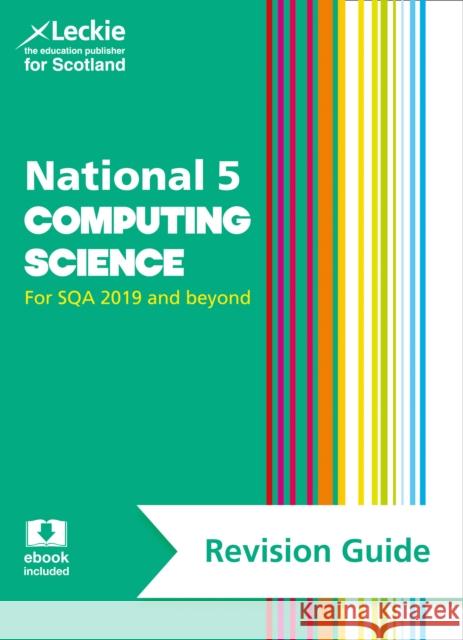 Leckie
the education publisher
for Scotland

National 5
COMPUTING
SCIENCE

For SQA 2019 and beyond

ebook
included

Revision Guide